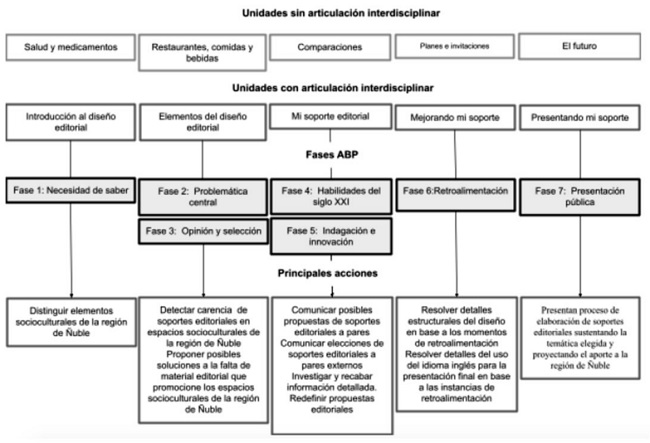 Unidades sin articulación interdisciplinar

Salud y medicamentos

Restaurantes, comidas y bebidas

Comparaciones

Planes e invitaciones

El futuro

Unidades con articulación interdisciplinar

Introducción al diseño editorial

Elementos del diseño editorial

Mi soporte editorial

Mejorando mi soporte

Presentando mi soporte

Fases ABP

Fase 1: Necesidad de saber

Fase 2: Problemática central

Fase 3: Opinión y selección

Fase 4: Habilidades del siglo XXI

Fase 5: Indagación e innovación

Fase 6:Retroalimentación

Fase 7: Presentación pública

Principales acciones

Distinguir elementos socioculturales de la región de Ñuble

Detectar carencia de soportes editoriales en espacios socioculturales de la región de Ñuble
Proponer posibles soluciones a la falta de material editorial que promocione los espacios socioculturales de la región de Ñuble

Comunicar posibles propuestas de soportes editoriales a pares
Comunicar elecciones de soportes editoriales a pares externos
Investigar y recabar información detallada.
Redefinir propuestas editoriales

Resolver detalles estructurales del diseño en base a los momentos de retroalimentación
Resolver detalles del uso del idioma inglés para la presentación final en base a las instancias de retroalimentación

Presentan proceso de elaboración de soportes editoriales sustentando la temática elegida y proyectando el aporte a la región de Ñuble